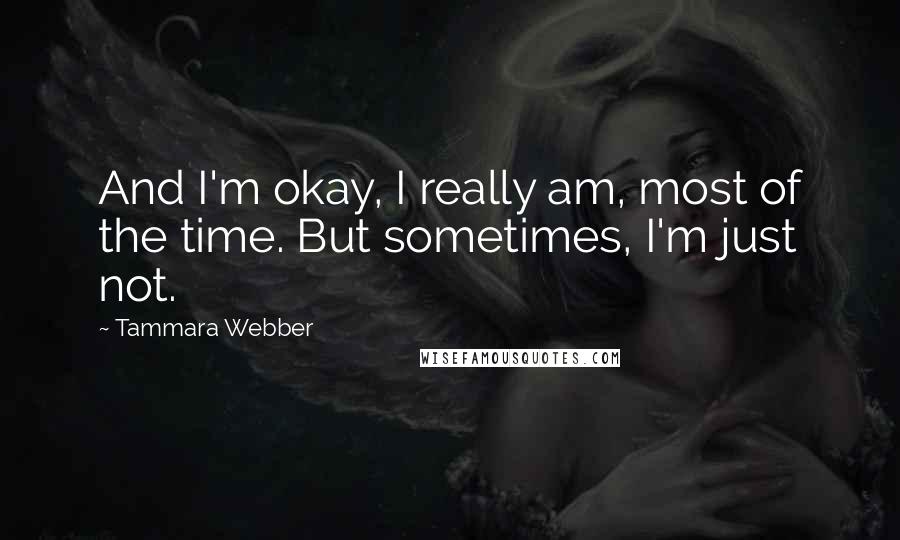 And I'm okay, I really am, most of the time. But sometimes, I'm just not.

~ Tammara Webber

WISEFAMOUSQUOTES.COM